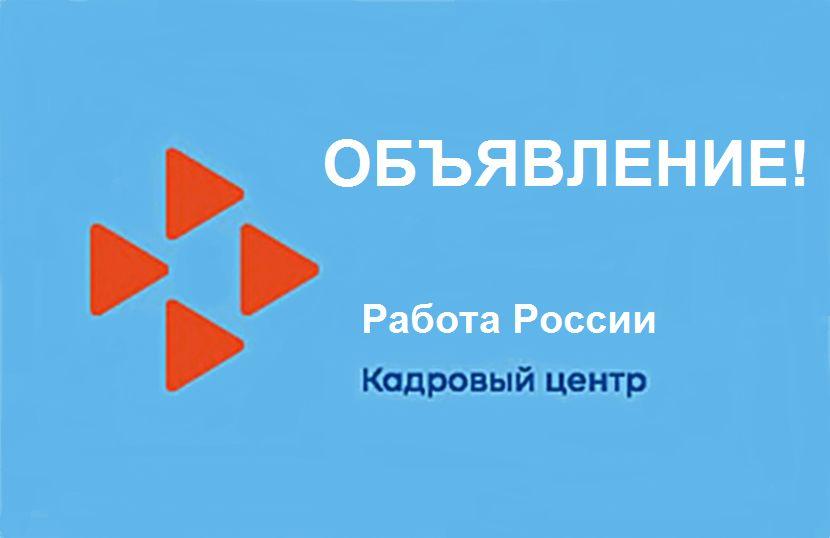 ОБЪЯВЛЕНИЕ!

Работа России

Кадровый центр